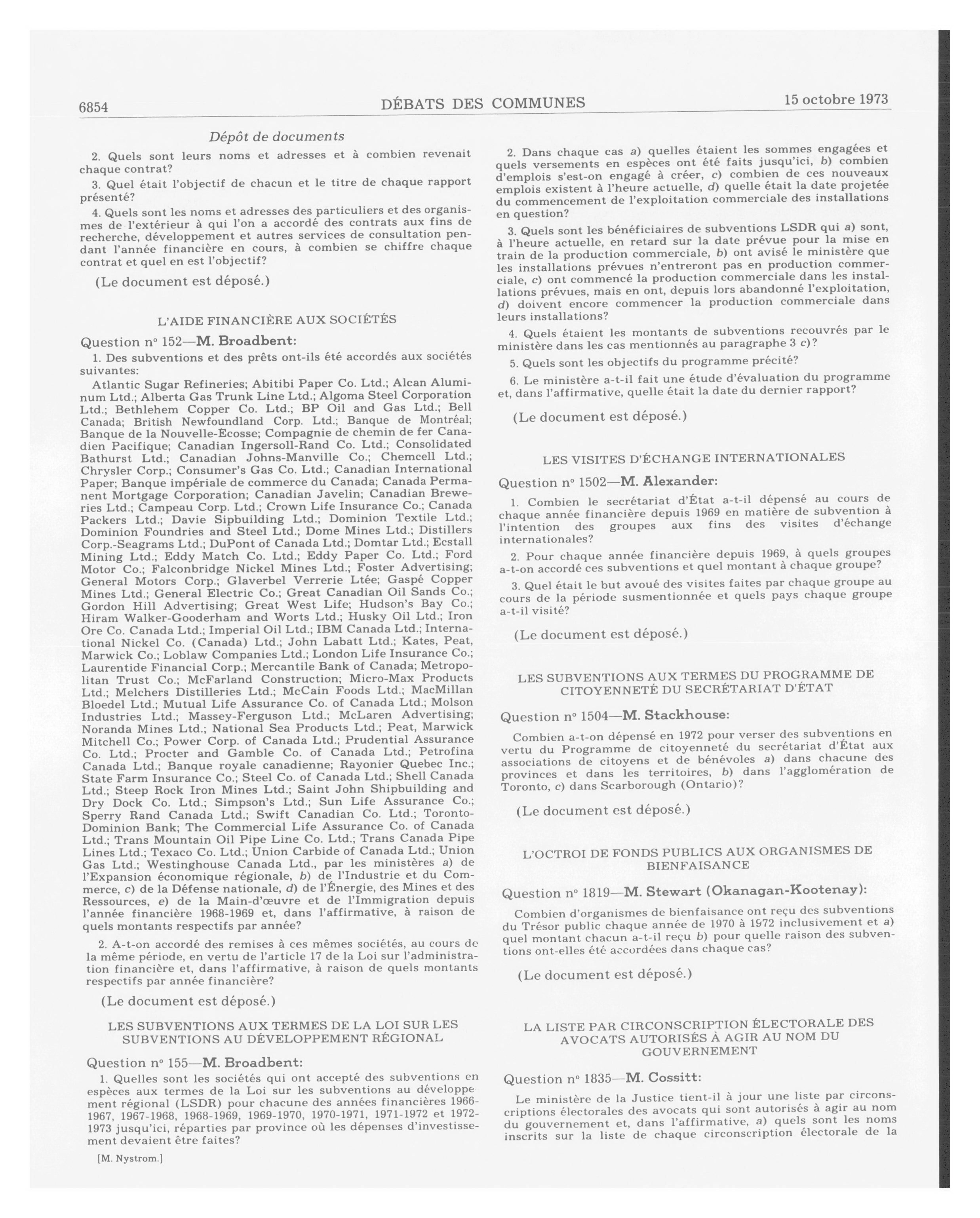 6854

DÉBATS DES COMMUNES

15 octobre 1973

Dépôt de documents

2. Quels sont leurs noms et adresses et à combien revenait chaque contrat?

3. Quel était l'objectif de chacun et le titre de chaque rapport présenté?

4. Quels sont les noms et adresses des particuliers et des organismes de l'extérieur à qui l'on a accordé des contrats aux fins de recherche, développement et autres services de consultation pendant l'année financière en cours, à combien se chiffre chaque contrat et quel en est l'objectif?

(Le document est déposé.)

L'AIDE FINANCIÈRE AUX SOCIÉTÉS

Question nº 152—M. Broadbent:

1. Des subventions et des prêts ont-ils été accordés aux sociétés suivantes:

Atlantic Sugar Refineries; Abitibi Paper Co. Ltd.; Alcan Aluminum Ltd.; Alberta Gas Trunk Line Ltd.; Algoma Steel Corporation Ltd.; Bethlehem Copper Co. Ltd.; BP Oil and Gas Ltd.; Bell Canada; British Newfoundland Corp. Ltd.; Banque de Montréal; Banque de la Nouvelle-Ecosse; Compagnie de chemin de fer Canadien Pacifique; Canadian Ingersoll-Rand Co. Ltd.; Consolidated Bathurst Ltd.; Canadian Johns-Manville Co.; Chemcell Ltd.; Chrysler Corp.; Consumer's Gas Co. Ltd.; Canadian International Paper; Banque impériale de commerce du Canada; Canada Permanent Mortgage Corporation; Canadian Javelin; Canadian Breweries Ltd.; Campeau Corp. Ltd.; Crown Life Insurance Co.; Canada Packers Ltd.; Davie Sipbuilding Ltd.; Dominion Textile Ltd.; Dominion Foundries and Steel Ltd.; Dome Mines Ltd.; Distillers Corp.-Seagrams Ltd.; DuPont of Canada Ltd.; Domtar Ltd.; Ecstall Mining Ltd.; Eddy Match Co. Ltd.; Eddy Paper Co. Ltd.; Ford Motor Co.; Falconbridge Nickel Mines Ltd.; Foster Advertising; General Motors Corp.; Glaverbel Verrerie Ltée; Gaspé Copper Mines Ltd.; General Electric Co.; Great Canadian Oil Sands Co.; Gordon Hill Advertising; Great West Life; Hudson's Bay Co.; Hiram Walker-Gooderham and Worts Ltd.; Husky Oil Ltd.; Iron Ore Co. Canada Ltd.; Imperial Oil Ltd.; IBM Canada Ltd.; International Nickel Co. (Canada) Ltd.; John Labatt Ltd.; Kates, Peat, Marwick Co.; Loblaw Companies Ltd.; London Life Insurance Co.; Laurentide Financial Corp.; Mercantile Bank of Canada; Metropolitan Trust Co.; McFarland Construction; Micro-Max Products Ltd.; Melchers Distilleries Ltd.; McCain Foods Ltd.; MacMillan Bloedel Ltd.; Mutual Life Assurance Co. of Canada Ltd.; Molson Industries Ltd.; Massey-Ferguson Ltd.; McLaren Advertising; Noranda Mines Ltd.; National Sea Products Ltd.; Peat, Marwick Mitchell Co.; Power Corp. of Canada Ltd.; Prudential Assurance Co. Ltd.; Procter and Gamble Co. of Canada Ltd.; Petrofina Canada Ltd.; Banque royale canadienne; Rayonier Quebec Inc.; State Farm Insurance Co.; Steel Co. of Canada Ltd.; Shell Canada Ltd.; Steep Rock Iron Mines Ltd.; Saint John Shipbuilding and Dry Dock Co. Ltd.; Simpson's Ltd.; Sun Life Assurance Co.; Sperry Rand Canada Ltd.; Swift Canadian Co. Ltd.; Toronto-Dominion Bank; The Commercial Life Assurance Co. of Canada Ltd.; Trans Mountain Oil Pipe Line Co. Ltd.; Trans Canada Pipe Lines Ltd.; Texaco Co. Ltd.; Union Carbide of Canada Ltd.; Union Gas Ltd.; Westinghouse Canada Ltd., par les ministères a) de l'Expansion économique régionale, b) de l'Industrie et du Commerce, c) de la Défense nationale, d) de l'Énergie, des Mines et des Ressources, e) de la Main-d'œuvre et de l'Immigration depuis l'année financière 1968-1969 et, dans l'affirmative, à raison de quels montants respectifs par année?

2. A-t-on accordé des remises à ces mêmes sociétés, au cours de la même période, en vertu de l'article 17 de la Loi sur l'administration financière et, dans l'affirmative, à raison de quels montants respectifs par année financière?

(Le document est déposé.)

LES SUBVENTIONS AUX TERMES DE LA LOI SUR LES SUBVENTIONS AU DÉVELOPPEMENT RÉGIONAL

Question nº 155—M. Broadbent:

1. Quelles sont les sociétés qui ont accepté des subventions en espèces aux termes de la Loi sur les subventions au développement régional (LSDR) pour chacune des années financières 1966-1967, 1967-1968, 1968-1969, 1969-1970, 1970-1971, 1971-1972 et 1972-1973 jusqu'ici, réparties par province où les dépenses d'investissement devaient être faites?

[M. Nystrom.]

2. Dans chaque cas a) quelles étaient les sommes engagées et quels versements en espèces ont été faits jusqu'ici, b) combien d'emplois s'est-on engagé à créer, c) combien de ces nouveaux emplois existent à l'heure actuelle, d) quelle était la date projetée du commencement de l'exploitation commerciale des installations en question?

3. Quels sont les bénéficiaires de subventions LSDR qui a) sont, à l'heure actuelle, en retard sur la date prévue pour la mise en train de la production commerciale, b) ont avisé le ministère que les installations prévues n'entreront pas en production commerciale, c) ont commencé la production commerciale dans les installations prévues, mais en ont, depuis lors abandonné l'exploitation, d) doivent encore commencer la production commerciale dans leurs installations?

4. Quels étaient les montants de subventions recouvrés par le ministère dans les cas mentionnés au paragraphe 3 c)?

5. Quels sont les objectifs du programme précité?

6. Le ministère a-t-il fait une étude d'évaluation du programme et, dans l'affirmative, quelle était la date du dernier rapport?

(Le document est déposé.)

LES VISITES D'ÉCHANGE INTERNATIONALES

Question nº 1502—M. Alexander:

1. Combien le secrétariat d'État a-t-il dépensé au cours de chaque année financière depuis 1969 en matière de subvention à l'intention des groupes aux fins des visites d'échange internationales?

2. Pour chaque année financière depuis 1969, à quels groupes a-t-on accordé ces subventions et quel montant à chaque groupe?

3. Quel était le but avoué des visites faites par chaque groupe au cours de la période susmentionnée et quels pays chaque groupe a-t-il visité?

(Le document est déposé.)

LES SUBVENTIONS AUX TERMES DU PROGRAMME DE CITOYENNETÉ DU SECRÉTARIAT D'ÉTAT

Question nº 1504—M. Stackhouse:

Combien a-t-on dépensé en 1972 pour verser des subventions en vertu du Programme de citoyenneté du secrétariat d'État aux associations de citoyens et de bénévoles a) dans chacune des provinces et dans les territoires, b) dans l'agglomération de Toronto, c) dans Scarborough (Ontario)?

(Le document est déposé.)

L'OCTROI DE FONDS PUBLICS AUX ORGANISMES DE BIENFAISANCE

Question nº 1819—M. Stewart (Okanagan-Kootenay):

Combien d'organismes de bienfaisance ont reçu des subventions du Trésor public chaque année de 1970 à 1972 inclusivement et a) quel montant chacun a-t-il reçu b) pour quelle raison des subventions ont-elles été accordées dans chaque cas?

(Le document est déposé.)

LA LISTE PAR CIRCONSCRIPTION ÉLECTORALE DES AVOCATS AUTORISÉS À AGIR AU NOM DU GOUVERNEMENT

Question nº 1835—M. Cossitt:

Le ministère de la Justice tient-il à jour une liste par circonscriptions électorales des avocats qui sont autorisés à agir au nom du gouvernement et, dans l'affirmative, a) quels sont les noms inscrits sur la liste de chaque circonscription électorale de la